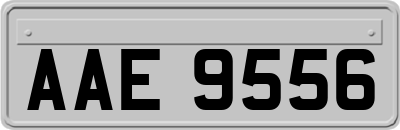 AAE 9556